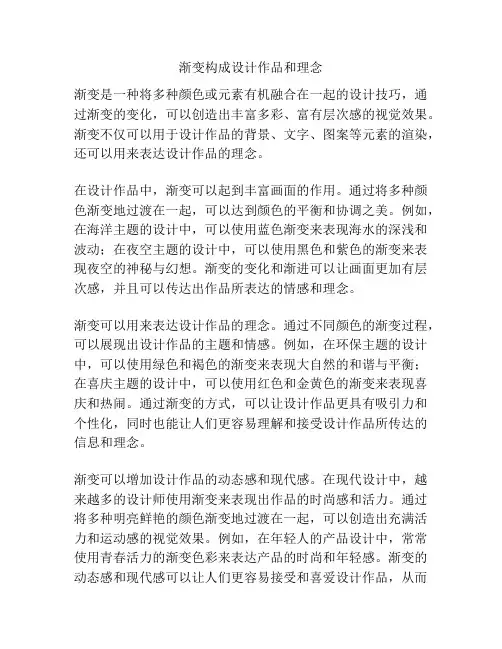 渐变构成设计作品和理念

渐变是一种将多种颜色或元素有机融合在一起的设计技巧，通过渐变的变化，可以创造出丰富多彩、富有层次感的视觉效果。渐变不仅可以用于设计作品的背景、文字、图案等元素的渲染，还可以用来表达设计作品的理念。

在设计作品中，渐变可以起到丰富画面的作用。通过将多种颜色渐变地过渡在一起，可以达到颜色的平衡和协调之美。例如，在海洋主题的设计中，可以使用蓝色渐变来表现海水的深浅和波动；在夜空主题的设计中，可以使用黑色和紫色的渐变来表现夜空的神秘与幻想。渐变的变化和渐进可以让画面更加有层次感，并且可以传达出作品所表达的情感和理念。

渐变可以用来表达设计作品的理念。通过不同颜色的渐变过程，可以展现出设计作品的主题和情感。例如，在环保主题的设计中，可以使用绿色和褐色的渐变来表现大自然的和谐与平衡；在喜庆主题的设计中，可以使用红色和金黄色的渐变来表现喜庆和热闹。通过渐变的方式，可以让设计作品更具有吸引力和个性化，同时也能让人们更容易理解和接受设计作品所传达的信息和理念。

渐变可以增加设计作品的动态感和现代感。在现代设计中，越来越多的设计师使用渐变来表现出作品的时尚感和活力。通过将多种明亮鲜艳的颜色渐变地过渡在一起，可以创造出充满活力和运动感的视觉效果。例如，在年轻人的产品设计中，常常使用青春活力的渐变色彩来表达产品的时尚和年轻感。渐变的动态感和现代感可以让人们更容易接受和喜爱设计作品，从而